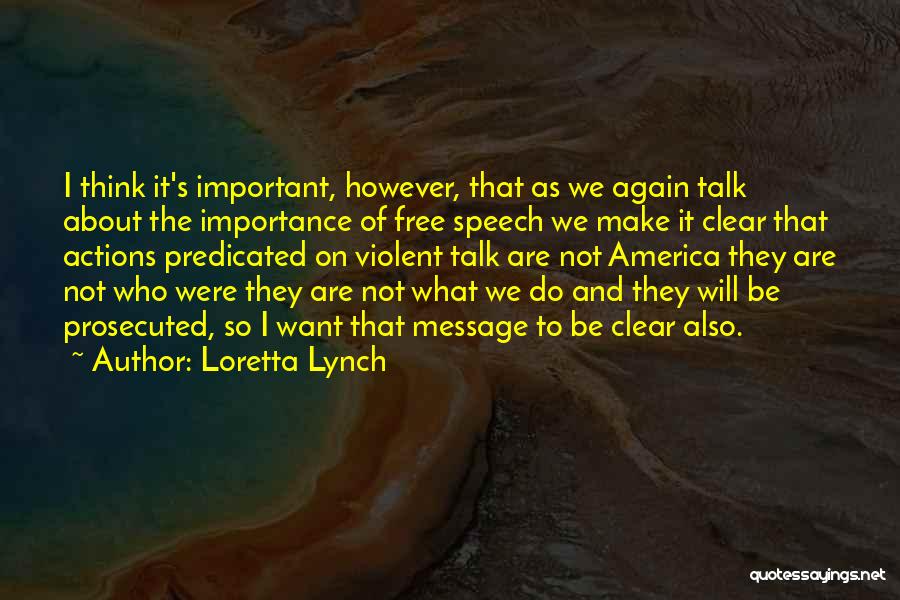 I think it's important, however, that as we again talk about the importance of free speech we make it clear that actions predicated on violent talk are not America they are not who were they are not what we do and they will be prosecuted, so I want that message to be clear also.
~ Author: Loretta Lynch

quotessayings.net